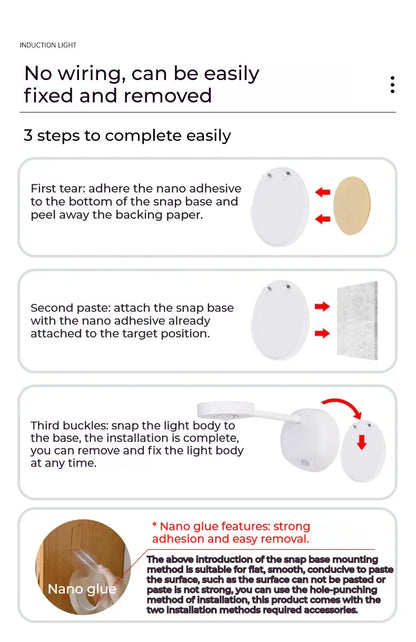 INDUCTION LIGHT

No wiring, can be easily fixed and removed

3 steps to complete easily

First tear: adhere the nano adhesive to the bottom of the snap base and peel away the backing paper.

Second paste: attach the snap base with the nano adhesive already attached to the target position.

Third buckles: snap the light body to the base, the installation is complete, you can remove and fix the light body at any time.

Nano glue

* Nano glue features: strong adhesion and easy removal.

The above introduction of the snap base mounting method is suitable for flat, smooth, conducive to paste the surface, such as the surface can not be pasted or paste is not strong, you can use the hole-punching method of installation, this product comes with the two installation methods required accessories.